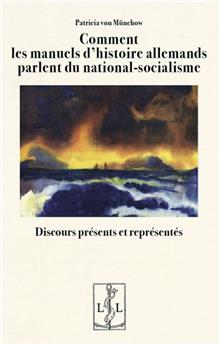 Patricia von Münchow

Comment
les manuels d'histoire allemands
parlent du national-socialisme

Discours présents et représentés

L L